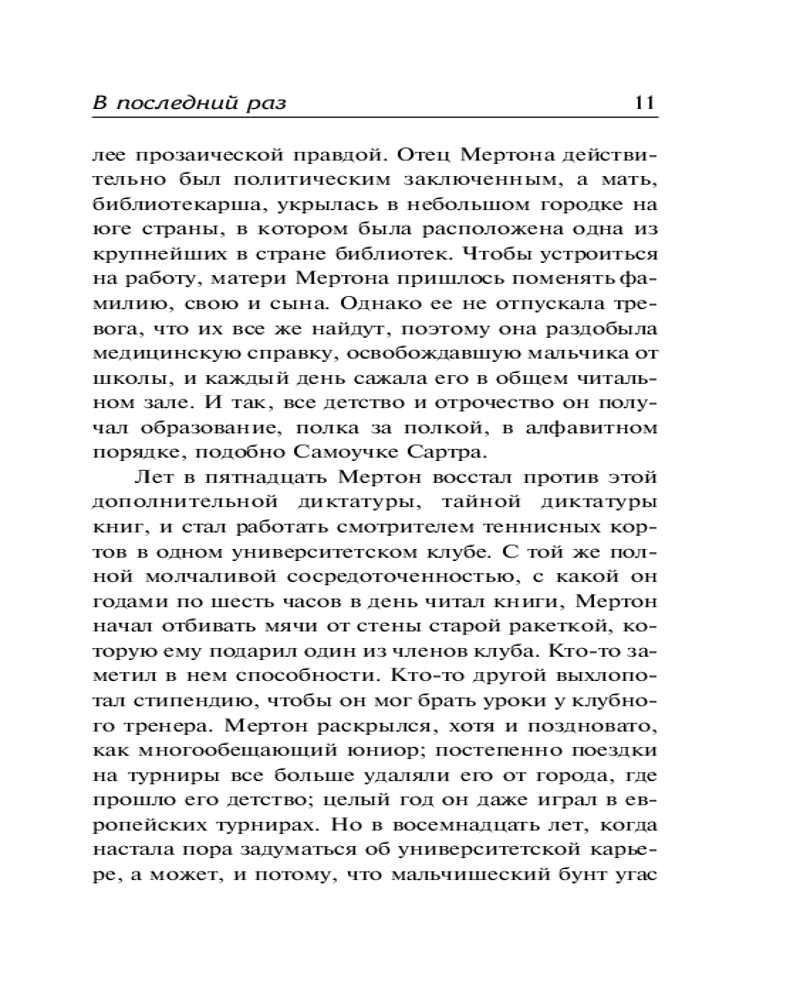 В последний раз 11

лее прозаической правдой. Отец Мертона действительно был политическим заключенным, а мать, библиотекарша, укрылась в небольшом городке на юге страны, в котором была расположена одна из крупнейших в стране библиотек. Чтобы устроиться на работу, матери Мертона пришлось поменять фамилию, свою и сына. Однако ее не отпускала тревога, что их все же найдут, поэтому она раздобыла медицинскую справку, освобождавшую мальчика от школы, и каждый день сажала его в общем читальном зале. И так, все детство и отрочество он получал образование, полка за полкой, в алфавитном порядке, подобно Самоучке Сартра.

Лет в пятнадцать Мертон восстал против этой дополнительной диктатуры, тайной диктатуры книг, и стал работать смотрителем теннисных кортов в одном университетском клубе. С той же полной молчаливой сосредоточенностью, с какой он годами по шесть часов в день читал книги, Мертон начал отбивать мячи от стены старой ракеткой, которую ему подарил один из членов клуба. Кто-то заметил в нем способности. Кто-то другой выхлопотал стипендию, чтобы он мог брать уроки у клубного тренера. Мертон раскрылся, хотя и поздновато, как многообещающий юниор; постепенно поездки на турниры все больше удаляли его от города, где прошло его детство; целый год он даже играл в европейских турнирах. Но в восемнадцать лет, когда настала пора задуматься об университетской карьере, а может, и потому, что мальчишеский бунт угас